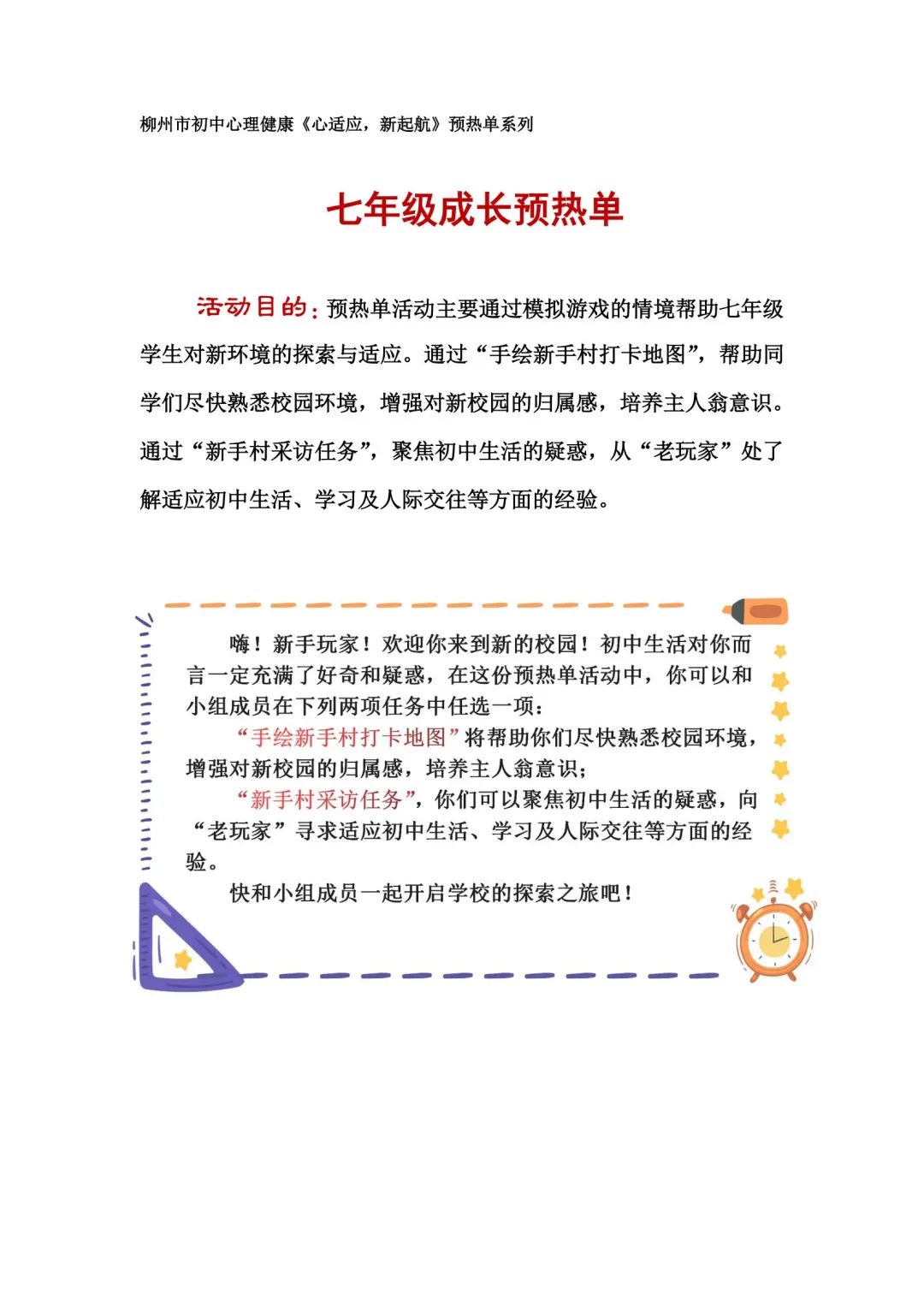 柳州市初中心理健康《心适应，新起航》预热单系列

七年级成长预热单

活动目的：预热单活动主要通过模拟游戏的情境帮助七年级学生对新环境的探索与适应。通过“手绘新手村打卡地图”，帮助同学们尽快熟悉校园环境，增强对新校园的归属感，培养主人翁意识。通过“新手村采访任务”，聚焦初中生活的疑惑，从“老玩家”处了解适应初中生活、学习及人际交往等方面的经验。

嗨！新手玩家！欢迎你来到新的校园！初中生活对你而言一定充满了好奇和疑惑，在这份预热单活动中，你可以和小组成员在下列两项任务中任选一项：

“手绘新手村打卡地图”将帮助你们尽快熟悉校园环境，增强对新校园的归属感，培养主人翁意识；

“新手村采访任务”，你们可以聚焦初中生活的疑惑，向“老玩家”寻求适应初中生活、学习及人际交往等方面的经验。

快和小组成员一起开启学校的探索之旅吧！